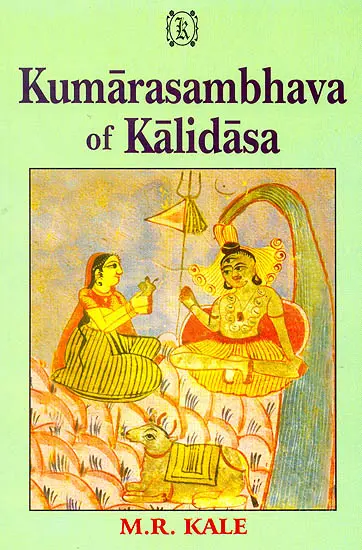 K

Kumārasambhava of Kālidāsa

M.R. KALE